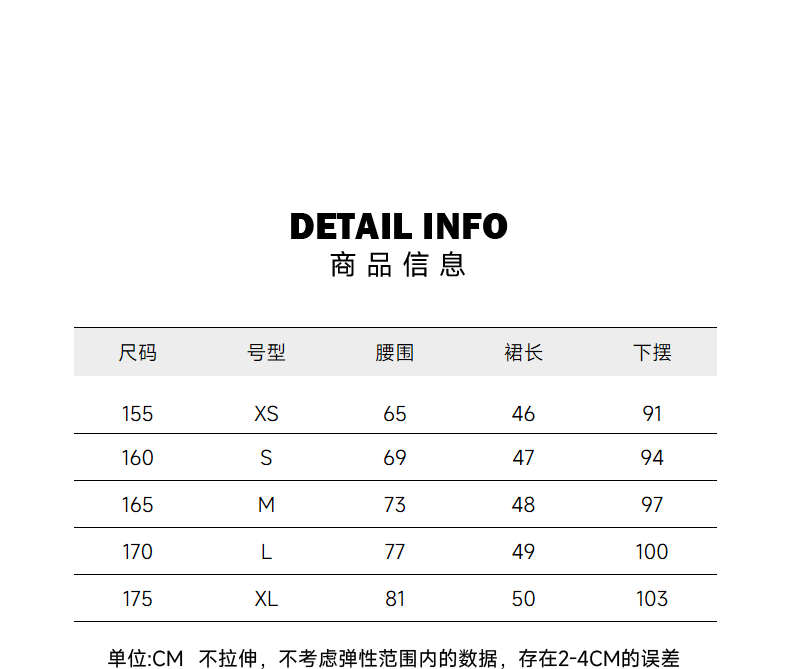 DETAIL INFO
商品信息

| 尺码 | 号型 | 腰围 | 裙长 | 下摆 |
|---|---|---|---|---|
| 155 | XS | 65 | 46 | 91 |
| 160 | S | 69 | 47 | 94 |
| 165 | M | 73 | 48 | 97 |
| 170 | L | 77 | 49 | 100 |
| 175 | XL | 81 | 50 | 103 |

单位:CM 不拉伸，不考虑弹性范围内的数据，存在2-4CM的误差